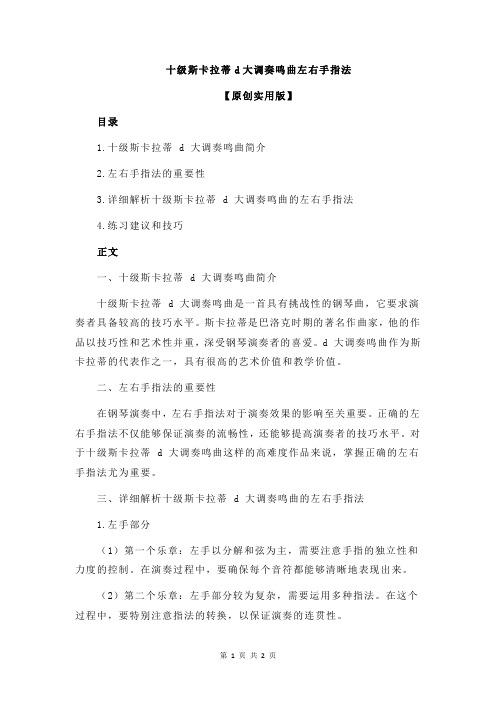 十级斯卡拉蒂 d 大调奏鸣曲左右手指法

【原创实用版】

目录

1.十级斯卡拉蒂 d 大调奏鸣曲简介

2.左右手指法的重要性

3.详细解析十级斯卡拉蒂 d 大调奏鸣曲的左右手指法

4.练习建议和技巧

正文

一、十级斯卡拉蒂 d 大调奏鸣曲简介

十级斯卡拉蒂 d 大调奏鸣曲是一首具有挑战性的钢琴曲，它要求演奏者具备较高的技巧水平。斯卡拉蒂是巴洛克时期的著名作曲家，他的作品以技巧性和艺术性并重，深受钢琴演奏者的喜爱。d 大调奏鸣曲作为斯卡拉蒂的代表作之一，具有很高的艺术价值和教学价值。

二、左右手指法的重要性

在钢琴演奏中，左右手指法对于演奏效果的影响至关重要。正确的左右手指法不仅能够保证演奏的流畅性，还能够提高演奏者的技巧水平。对于十级斯卡拉蒂 d 大调奏鸣曲这样的高难度作品来说，掌握正确的左右手指法尤为重要。

三、详细解析十级斯卡拉蒂 d 大调奏鸣曲的左右手指法

1.左手部分

（1）第一个乐章：左手以分解和弦为主，需要注意手指的独立性和力度的控制。在演奏过程中，要确保每个音符都能够清晰地表现出来。

（2）第二个乐章：左手部分较为复杂，需要运用多种指法。在这个过程中，要特别注意指法的转换，以保证演奏的连贯性。

第 1 页 共 2 页